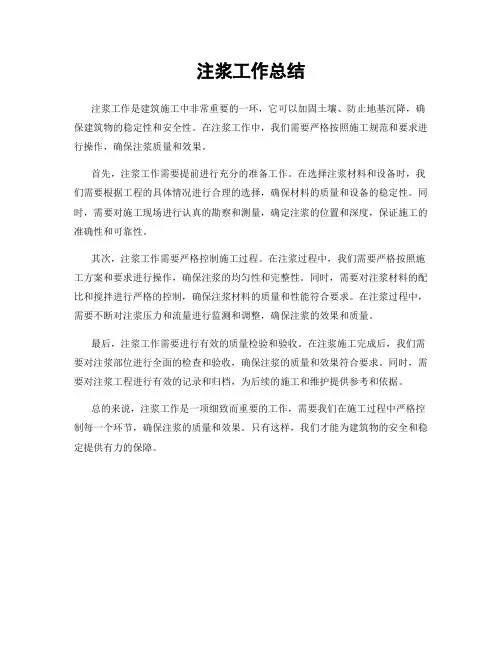 注浆工作总结

注浆工作是建筑施工中非常重要的一环，它可以加固土壤、防止地基沉降，确保建筑物的稳定性和安全性。在注浆工作中，我们需要严格按照施工规范和要求进行操作，确保注浆质量和效果。

首先，注浆工作需要提前进行充分的准备工作。在选择注浆材料和设备时，我们需要根据工程的具体情况进行合理的选择，确保材料的质量和设备的稳定性。同时，需要对施工现场进行认真的勘察和测量，确定注浆的位置和深度，保证施工的准确性和可靠性。

其次，注浆工作需要严格控制施工过程。在注浆过程中，我们需要严格按照施工方案和要求进行操作，确保注浆的均匀性和完整性。同时，需要对注浆材料的配比和搅拌进行严格的控制，确保注浆材料的质量和性能符合要求。在注浆过程中，需要不断对注浆压力和流量进行监测和调整，确保注浆的效果和质量。

最后，注浆工作需要进行有效的质量检验和验收。在注浆施工完成后，我们需要对注浆部位进行全面的检查和验收，确保注浆的质量和效果符合要求。同时，需要对注浆工程进行有效的记录和归档，为后续的施工和维护提供参考和依据。

总的来说，注浆工作是一项细致而重要的工作，需要我们在施工过程中严格控制每一个环节，确保注浆的质量和效果。只有这样，我们才能为建筑物的安全和稳定提供有力的保障。